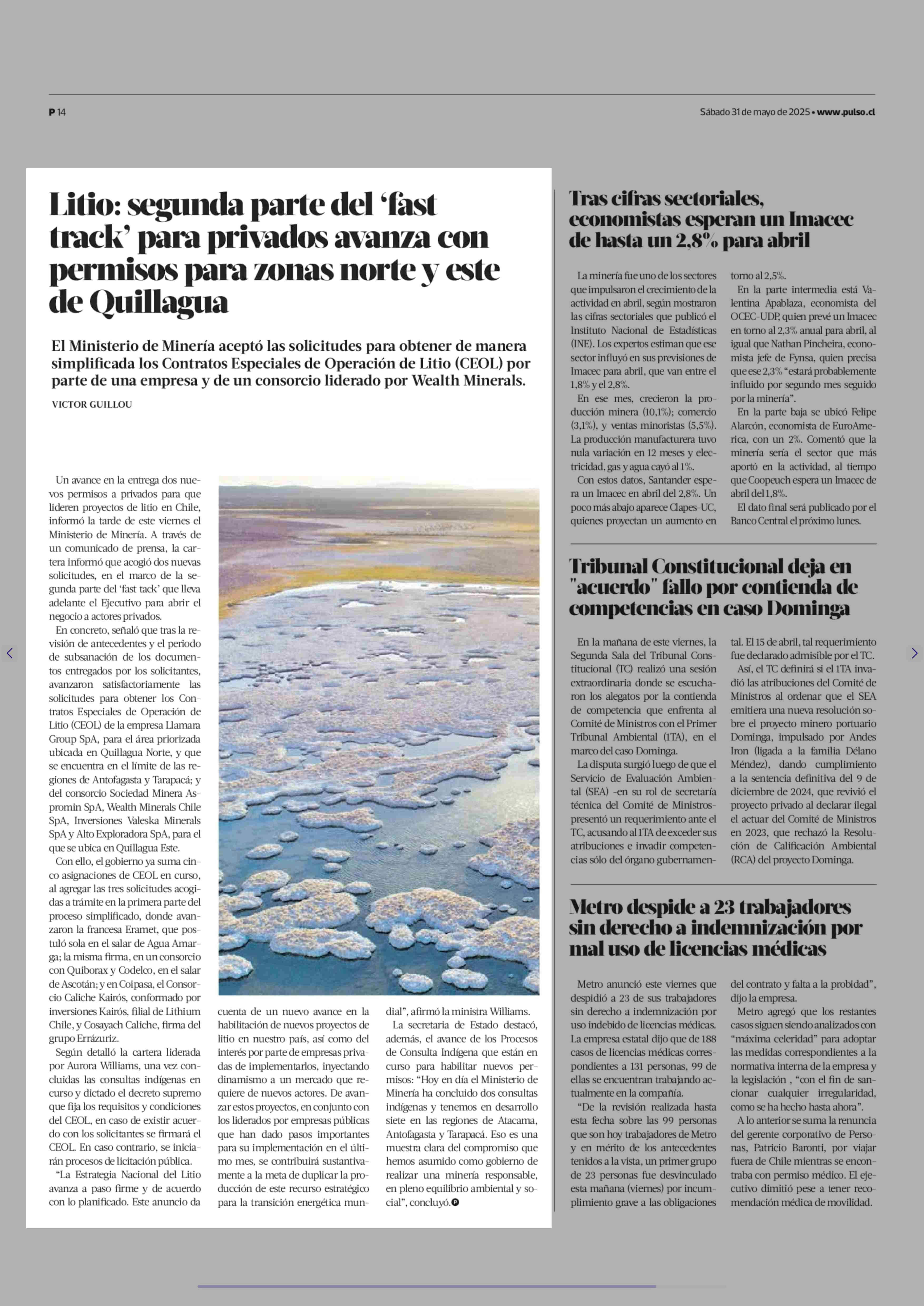 P 14

Sábado 31 de mayo de 2025 • www.pulso.cl

Litio: segunda parte del 'fast track' para privados avanza con permisos para zonas norte y este de Quillagua

El Ministerio de Minería aceptó las solicitudes para obtener de manera simplificada los Contratos Especiales de Operación de Litio (CEOL) por parte de una empresa y de un consorcio liderado por Wealth Minerals.

VICTOR GUILLOU

Un avance en la entrega dos nuevos permisos a privados para que lideren proyectos de litio en Chile, informó la tarde de este viernes el Ministerio de Minería. A través de un comunicado de prensa, la cartera informó que acogió dos nuevas solicitudes, en el marco de la segunda parte del 'fast tack' que lleva adelante el Ejecutivo para abrir el negocio a actores privados.

En concreto, señaló que tras la revisión de antecedentes y el periodo de subsanación de los documentos entregados por los solicitantes, avanzaron satisfactoriamente las solicitudes para obtener los Contratos Especiales de Operación de Litio (CEOL) de la empresa Llamara Group SpA, para el área priorizada ubicada en Quillagua Norte, y que se encuentra en el límite de las regiones de Antofagasta y Tarapacá; y del consorcio Sociedad Minera Aspromin SpA, Wealth Minerals Chile SpA, Inversiones Valeska Minerals SpA y Alto Exploradora SpA, para el que se ubica en Quillagua Este.

Con ello, el gobierno ya suma cinco asignaciones de CEOL en curso, al agregar las tres solicitudes acogidas a trámite en la primera parte del proceso simplificado, donde avanzaron la francesa Eramet, que postuló sola en el salar de Agua Amarga; la misma firma, en un consorcio con Quiborax y Codelco, en el salar de Ascotán; y en Coipasa, el Consorcio Caliche Kairós, conformado por inversiones Kairós, filial de Lithium Chile, y Cosayach Caliche, firma del grupo Errázuriz.

Según detalló la cartera liderada por Aurora Williams, una vez concluidas las consultas indígenas en curso y dictado el decreto supremo que fija los requisitos y condiciones del CEOL, en caso de existir acuerdo con los solicitantes se firmará el CEOL. En caso contrario, se iniciarán procesos de licitación pública.

"La Estrategia Nacional del Litio avanza a paso firme y de acuerdo con lo planificado. Este anuncio da cuenta de un nuevo avance en la habilitación de nuevos proyectos de litio en nuestro país, así como del interés por parte de empresas privadas de implementarlos, inyectando dinamismo a un mercado que requiere de nuevos actores. De avanzar estos proyectos, en conjunto con los liderados por empresas públicas que han dado pasos importantes para su implementación en el último mes, se contribuirá sustantivamente a la meta de duplicar la producción de este recurso estratégico para la transición energética mundial", afirmó la ministra Williams.

La secretaria de Estado destacó, además, el avance de los Procesos de Consulta Indígena que están en curso para habilitar nuevos permisos: "Hoy en día el Ministerio de Minería ha concluido dos consultas indígenas y tenemos en desarrollo siete en las regiones de Atacama, Antofagasta y Tarapacá. Eso es una muestra clara del compromiso que hemos asumido como gobierno de realizar una minería responsable, en pleno equilibrio ambiental y social", concluyó.

Tras cifras sectoriales, economistas esperan un Imacec de hasta un 2,8% para abril

La minería fue uno de los sectores que impulsaron el crecimiento de la actividad en abril, según mostraron las cifras sectoriales que publicó el Instituto Nacional de Estadísticas (INE). Los expertos estiman que ese sector influyó en sus previsiones de Imacec para abril, que van entre el 1,8% y el 2,8%.

En ese mes, crecieron la producción minera (10,1%); comercio (3,1%), y ventas minoristas (5,5%). La producción manufacturera tuvo nula variación en 12 meses y electricidad, gas y agua cayó al 1%.

Con estos datos, Santander espera un Imacec en abril del 2,8%. Un poco más abajo aparece Clapes-UC, quienes proyectan un aumento en torno al 2,5%.

En la parte intermedia está Valentina Apablaza, economista del OCEC-UDP, quien prevé un Imacec en torno al 2,3% anual para abril, al igual que Nathan Pincheira, economista jefe de Fynsa, quien precisa que ese 2,3% "estará probablemente influido por segundo mes seguido por la minería".

En la parte baja se ubicó Felipe Alarcón, economista de EuroAmerica, con un 2%. Comentó que la minería sería el sector que más aportó en la actividad, al tiempo que Coopeuch espera un Imacec de abril del 1,8%.

El dato final será publicado por el Banco Central el próximo lunes.

Tribunal Constitucional deja en "acuerdo" fallo por contienda de competencias en caso Dominga

En la mañana de este viernes, la Segunda Sala del Tribunal Constitucional (TC) realizó una sesión extraordinaria donde se escucharon los alegatos por la contienda de competencia que enfrenta al Comité de Ministros con el Primer Tribunal Ambiental (1TA), en el marco del caso Dominga.

La disputa surgió luego de que el Servicio de Evaluación Ambiental (SEA) -en su rol de secretaría técnica del Comité de Ministros- presentó un requerimiento ante el TC, acusando al 1TA de exceder sus atribuciones e invadir competencias sólo del órgano gubernamental. El 15 de abril, tal requerimiento fue declarado admisible por el TC.

Así, el TC definirá si el 1TA invadió las atribuciones del Comité de Ministros al ordenar que el SEA emitiera una nueva resolución sobre el proyecto minero portuario Dominga, impulsado por Andes Iron (ligada a la familia Délano Méndez), dando cumplimiento a la sentencia definitiva del 9 de diciembre de 2024, que revivió el proyecto privado al declarar ilegal el actuar del Comité de Ministros en 2023, que rechazó la Resolución de Calificación Ambiental (RCA) del proyecto Dominga.

Metro despide a 23 trabajadores sin derecho a indemnización por mal uso de licencias médicas

Metro anunció este viernes que despidió a 23 de sus trabajadores sin derecho a indemnización por uso indebido de licencias médicas. La empresa estatal dijo que de 188 casos de licencias médicas correspondientes a 131 personas, 99 de ellas se encuentran trabajando actualmente en la compañía.

"De la revisión realizada hasta esta fecha sobre las 99 personas que son hoy trabajadores de Metro y en mérito de los antecedentes tenidos a la vista, un primer grupo de 23 personas fue desvinculado esta mañana (viernes) por incumplimiento grave a las obligaciones del contrato y falta a la probidad", dijo la empresa.

Metro agregó que los restantes casos siguen siendo analizados con "máxima celeridad" para adoptar las medidas correspondientes a la normativa interna de la empresa y la legislación , "con el fin de sancionar cualquier irregularidad, como se ha hecho hasta ahora".

A lo anterior se suma la renuncia del gerente corporativo de Personas, Patricio Baronti, por viajar fuera de Chile mientras se encontraba con permiso médico. El ejecutivo dimitió pese a tener recomendación médica de movilidad.